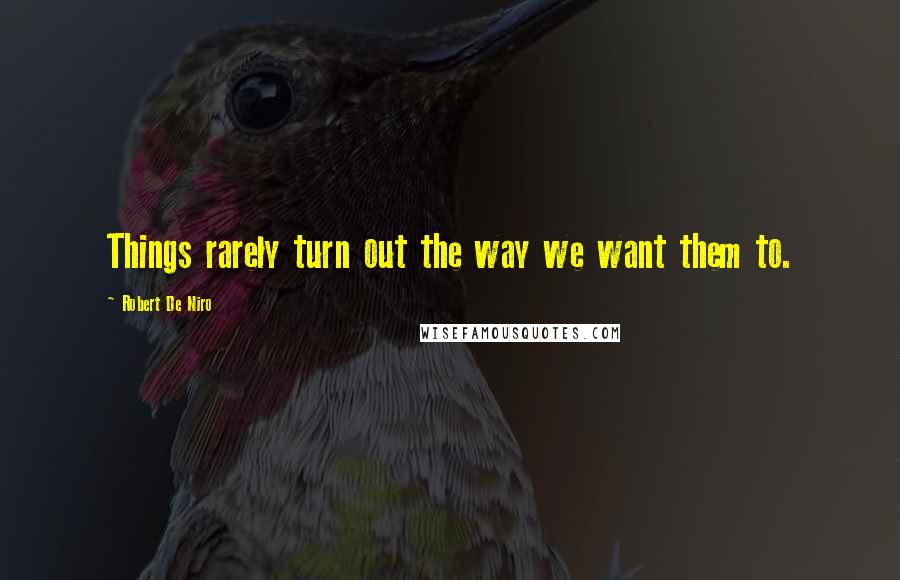 Things rarely turn out the way we want them to.

~ Robert De Niro

WISEFAMOUSQUOTES.COM